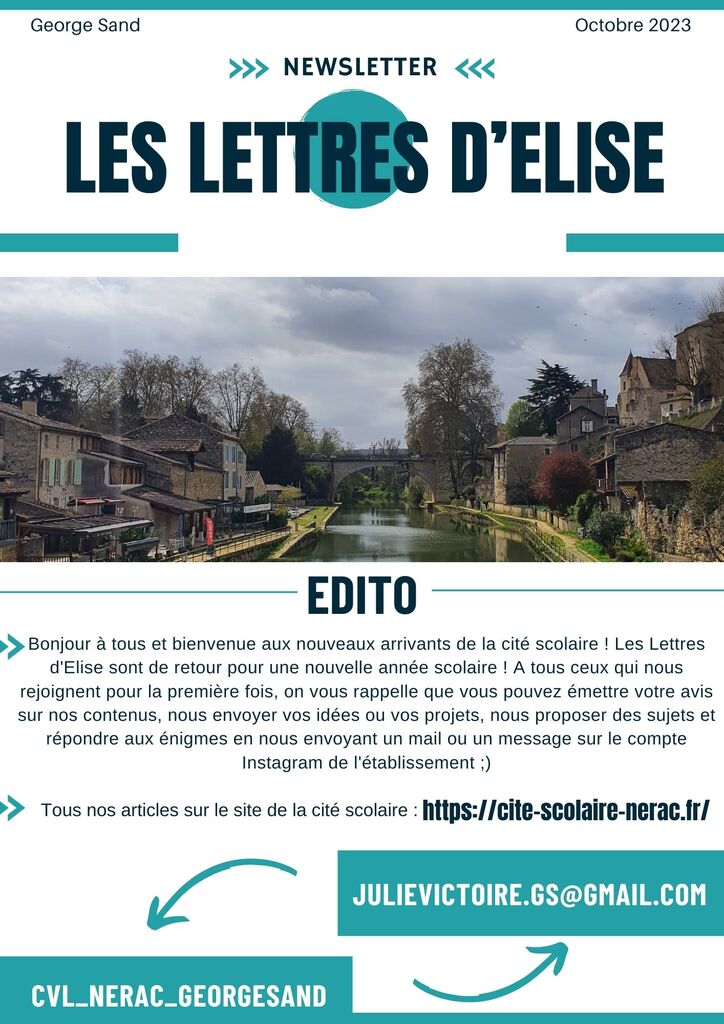 George Sand

Octobre 2023

NEWSLETTER

LES LETTRES D'ELISE

EDITO

Bonjour à tous et bienvenue aux nouveaux arrivants de la cité scolaire ! Les Lettres d'Elise sont de retour pour une nouvelle année scolaire ! A tous ceux qui nous rejoignent pour la première fois, on vous rappelle que vous pouvez émettre votre avis sur nos contenus, nous envoyer vos idées ou vos projets, nous proposer des sujets et répondre aux énigmes en nous envoyant un mail ou un message sur le compte Instagram de l'établissement ;)

Tous nos articles sur le site de la cité scolaire : https://cite-scolaire-nerac.fr/

JULIEVICTOIRE.GS@GMAIL.COM

CVL_NERAC_GEORGESAND